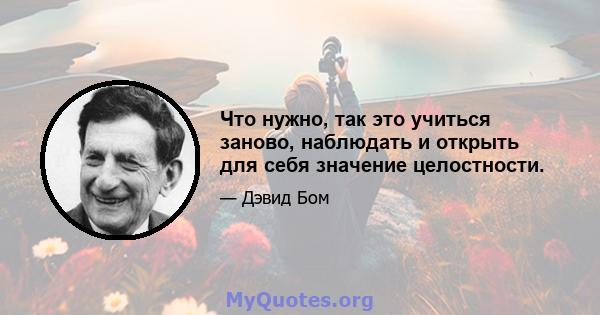 Что нужно, так это учиться заново, наблюдать и открыть для себя значение целостности.

— Дэвид Бом

MyQuotes.org